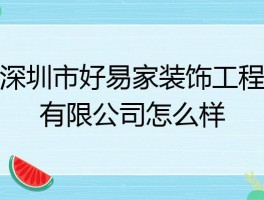 深圳市好易家装饰工程有限公司怎么样